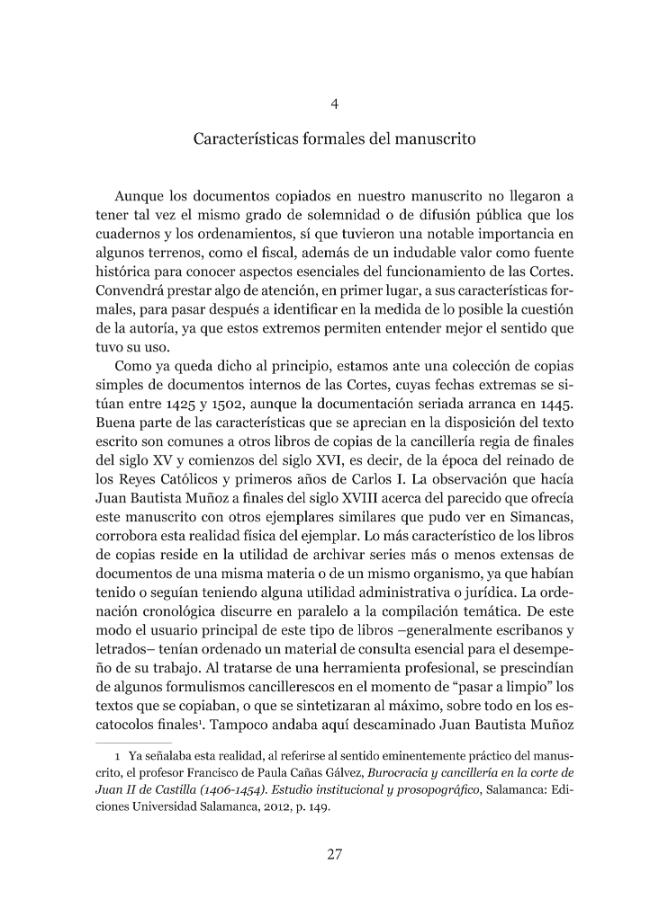 4

Características formales del manuscrito

Aunque los documentos copiados en nuestro manuscrito no llegaron a tener tal vez el mismo grado de solemnidad o de difusión pública que los cuadernos y los ordenamientos, sí que tuvieron una notable importancia en algunos terrenos, como el fiscal, además de un indudable valor como fuente histórica para conocer aspectos esenciales del funcionamiento de las Cortes. Convendrá prestar algo de atención, en primer lugar, a sus características formales, para pasar después a identificar en la medida de lo posible la cuestión de la autoría, ya que estos extremos permiten entender mejor el sentido que tuvo su uso.

Como ya queda dicho al principio, estamos ante una colección de copias simples de documentos internos de las Cortes, cuyas fechas extremas se sitúan entre 1425 y 1502, aunque la documentación seriada arranca en 1445. Buena parte de las características que se aprecian en la disposición del texto escrito son comunes a otros libros de copias de la cancillería regia de finales del siglo XV y comienzos del siglo XVI, es decir, de la época del reinado de los Reyes Católicos y primeros años de Carlos I. La observación que hacía Juan Bautista Muñoz a finales del siglo XVIII acerca del parecido que ofrecía este manuscrito con otros ejemplares similares que pudo ver en Simancas, corrobora esta realidad física del ejemplar. Lo más característico de los libros de copias reside en la utilidad de archivar series más o menos extensas de documentos de una misma materia o de un mismo organismo, ya que habían tenido o seguían teniendo alguna utilidad administrativa o jurídica. La ordenación cronológica discurre en paralelo a la compilación temática. De este modo el usuario principal de este tipo de libros –generalmente escribanos y letrados– tenían ordenado un material de consulta esencial para el desempeño de su trabajo. Al tratarse de una herramienta profesional, se prescindían de algunos formulismos cancillerescos en el momento de "pasar a limpio" los textos que se copiaban, o que se sintetizaran al máximo, sobre todo en los escatocolos finales$^{1}$. Tampoco andaba aquí descaminado Juan Bautista Muñoz

1 Ya señalaba esta realidad, al referirse al sentido eminentemente práctico del manuscrito, el profesor Francisco de Paula Cañas Gálvez, Burocracia y cancillería en la corte de Juan II de Castilla (1406-1454). Estudio institucional y prosopográfico, Salamanca: Ediciones Universidad Salamanca, 2012, p. 149.

27